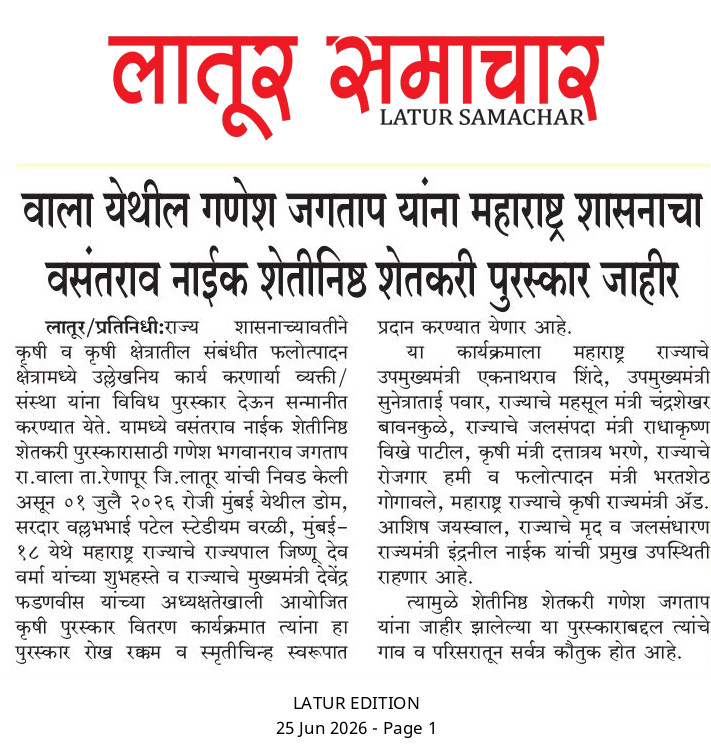 लातूर समाचार
LATUR SAMACHAR

वाला येथील गणेश जगताप यांना महाराष्ट्र शासनाचा वसंतराव नाईक शेतीनिष्ठ शेतकरी पुरस्कार जाहीर

लातूर/प्रतिनिधी:राज्य शासनाच्यावतीने कृषी व कृषी क्षेत्रातील संबंधीत फलोत्पादन क्षेत्रामध्ये उल्लेखनिय कार्य करणार्या व्यक्ती/संस्था यांना विविध पुरस्कार देऊन सन्मानीत करण्यात येते. यामध्ये वसंतराव नाईक शेतीनिष्ठ शेतकरी पुरस्कारासाठी गणेश भगवानराव जगताप रा.वाला ता.रेणापूर जि.लातूर यांची निवड केली असून ०१ जुलै २०२६ रोजी मुंबई येथील डोम, सरदार वल्लभभाई पटेल स्टेडीयम वरळी, मुंबई-१८ येथे महाराष्ट्र राज्याचे राज्यपाल जिष्णू देव वर्मा यांच्या शुभहस्ते व राज्याचे मुख्यमंत्री देवेंद्र फडणवीस यांच्या अध्यक्षतेखाली आयोजित कृषी पुरस्कार वितरण कार्यक्रमात त्यांना हा पुरस्कार रोख रक्कम व स्मृतीचिन्ह स्वरूपात प्रदान करण्यात येणार आहे.

या कार्यक्रमाला महाराष्ट्र राज्याचे उपमुख्यमंत्री एकनाथराव शिंदे, उपमुख्यमंत्री सुनेत्राताई पवार, राज्याचे महसूल मंत्री चंद्रशेखर बावनकुळे, राज्याचे जलसंपदा मंत्री राधाकृष्ण विखे पाटील, कृषी मंत्री दत्तात्रय भरणे, राज्याचे रोजगार हमी व फलोत्पादन मंत्री भरतशेठ गोगावले, महाराष्ट्र राज्याचे कृषी राज्यमंत्री ॲड. आशिष जयस्वाल, राज्याचे मृद व जलसंधारण राज्यमंत्री इंद्रनील नाईक यांची प्रमुख उपस्थिती राहणार आहे.

त्यामुळे शेतीनिष्ठ शेतकरी गणेश जगताप यांना जाहीर झालेल्या या पुरस्काराबद्दल त्यांचे गाव व परिसरातून सर्वत्र कौतुक होत आहे.

LATUR EDITION
25 Jun 2026 - Page 1